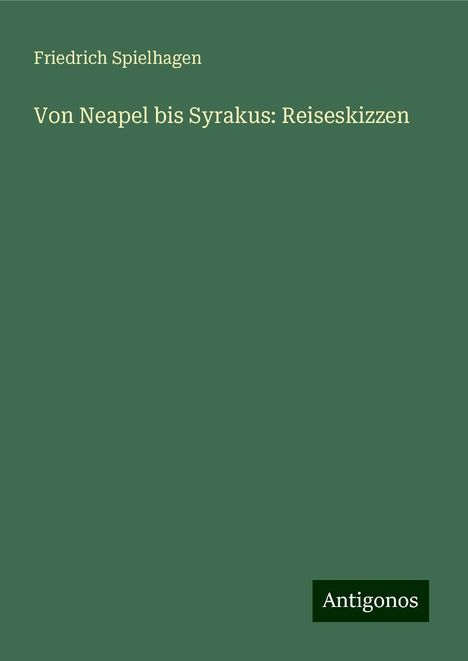 Friedrich Spielhagen

Von Neapel bis Syrakus: Reiseskizzen

Antigonos